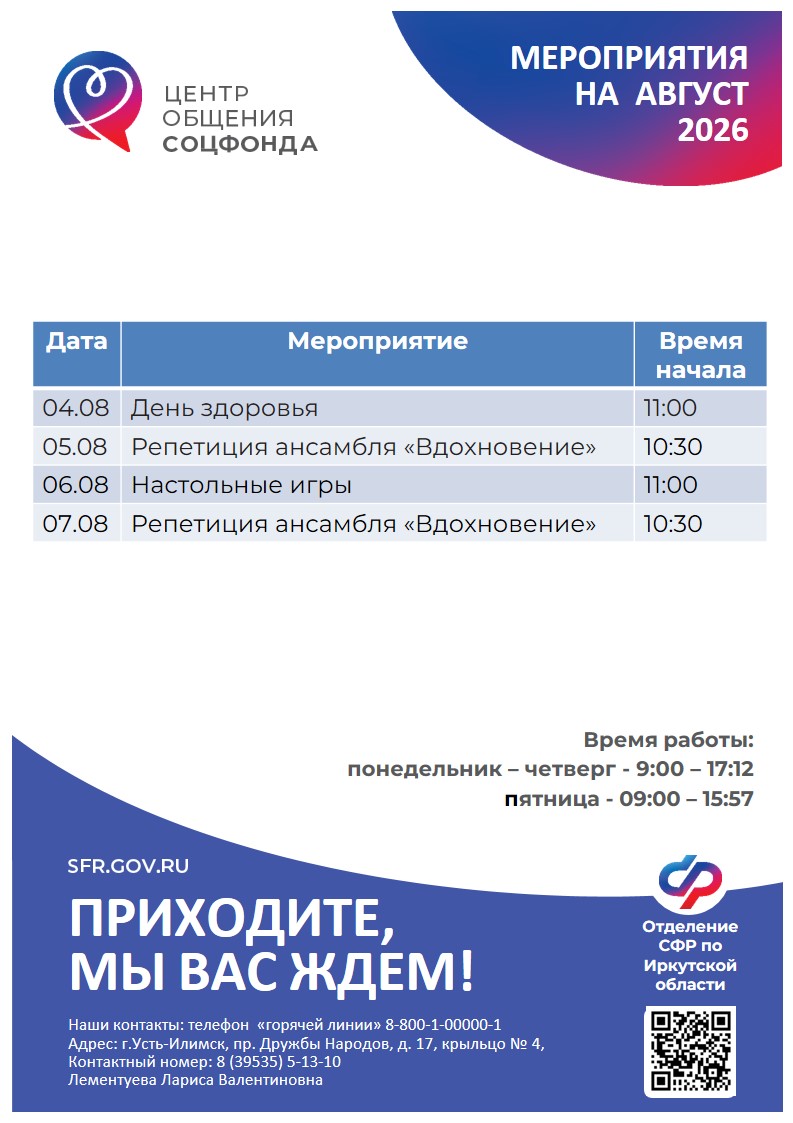 ЦЕНТР ОБЩЕНИЯ СОЦФОНДА

МЕРОПРИЯТИЯ НА АВГУСТ 2026

| Дата | Мероприятие | Время начала |
|---|---|---|
| 04.08 | День здоровья | 11:00 |
| 05.08 | Репетиция ансамбля «Вдохновение» | 10:30 |
| 06.08 | Настольные игры | 11:00 |
| 07.08 | Репетиция ансамбля «Вдохновение» | 10:30 |

Время работы:
понедельник – четверг - 9:00 – 17:12
пятница - 09:00 – 15:57

SFR.GOV.RU

ПРИХОДИТЕ, МЫ ВАС ЖДЕМ!

Наши контакты: телефон «горячей линии» 8-800-1-00000-1
Адрес: г.Усть-Илимск, пр. Дружбы Народов, д. 17, крыльцо № 4,
Контактный номер: 8 (39535) 5-13-10
Лементуева Лариса Валентиновна

Отделение СФР по Иркутской области